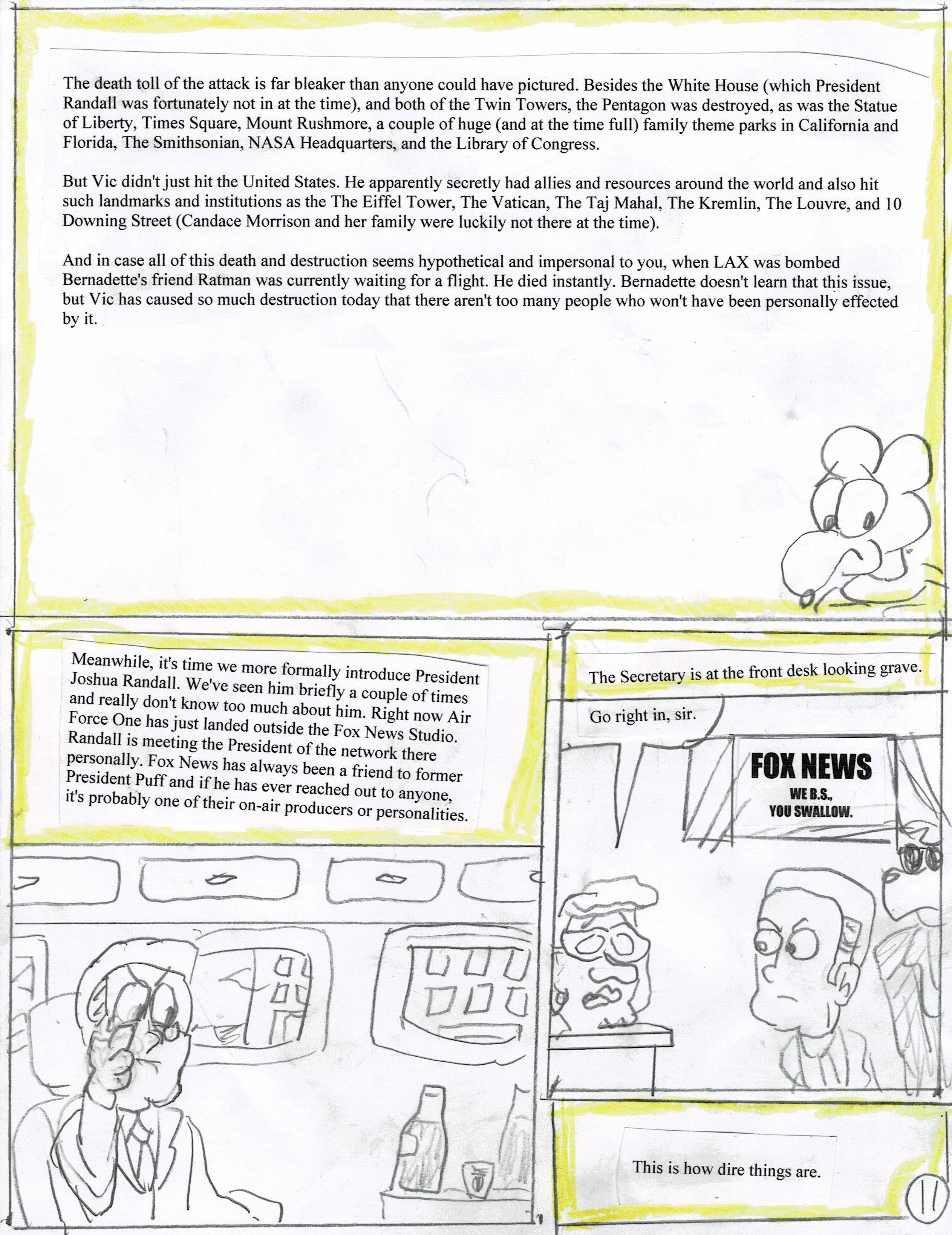 The death toll of the attack is far bleaker than anyone could have pictured. Besides the White House (which President Randall was fortunately not in at the time), and both of the Twin Towers, the Pentagon was destroyed, as was the Statue of Liberty, Times Square, Mount Rushmore, a couple of huge (and at the time full) family theme parks in California and Florida, The Smithsonian, NASA Headquarters, and the Library of Congress.

But Vic didn't just hit the United States. He apparently secretly had allies and resources around the world and also hit such landmarks and institutions as the The Eiffel Tower, The Vatican, The Taj Mahal, The Kremlin, The Louvre, and 10 Downing Street (Candace Morrison and her family were luckily not there at the time).

And in case all of this death and destruction seems hypothetical and impersonal to you, when LAX was bombed Bernadette's friend Ratman was currently waiting for a flight. He died instantly. Bernadette doesn't learn that this issue, but Vic has caused so much destruction today that there aren't too many people who won't have been personally effected by it.

Meanwhile, it's time we more formally introduce President Joshua Randall. We've seen him briefly a couple of times and really don't know too much about him. Right now Air Force One has just landed outside the Fox News Studio. Randall is meeting the President of the network there personally. Fox News has always been a friend to former President Puff and if he has ever reached out to anyone, it's probably one of their on-air producers or personalities.

The Secretary is at the front desk looking grave.

Go right in, sir.

FOX NEWS
WE B.S.,
YOU SWALLOW.

This is how dire things are.

11